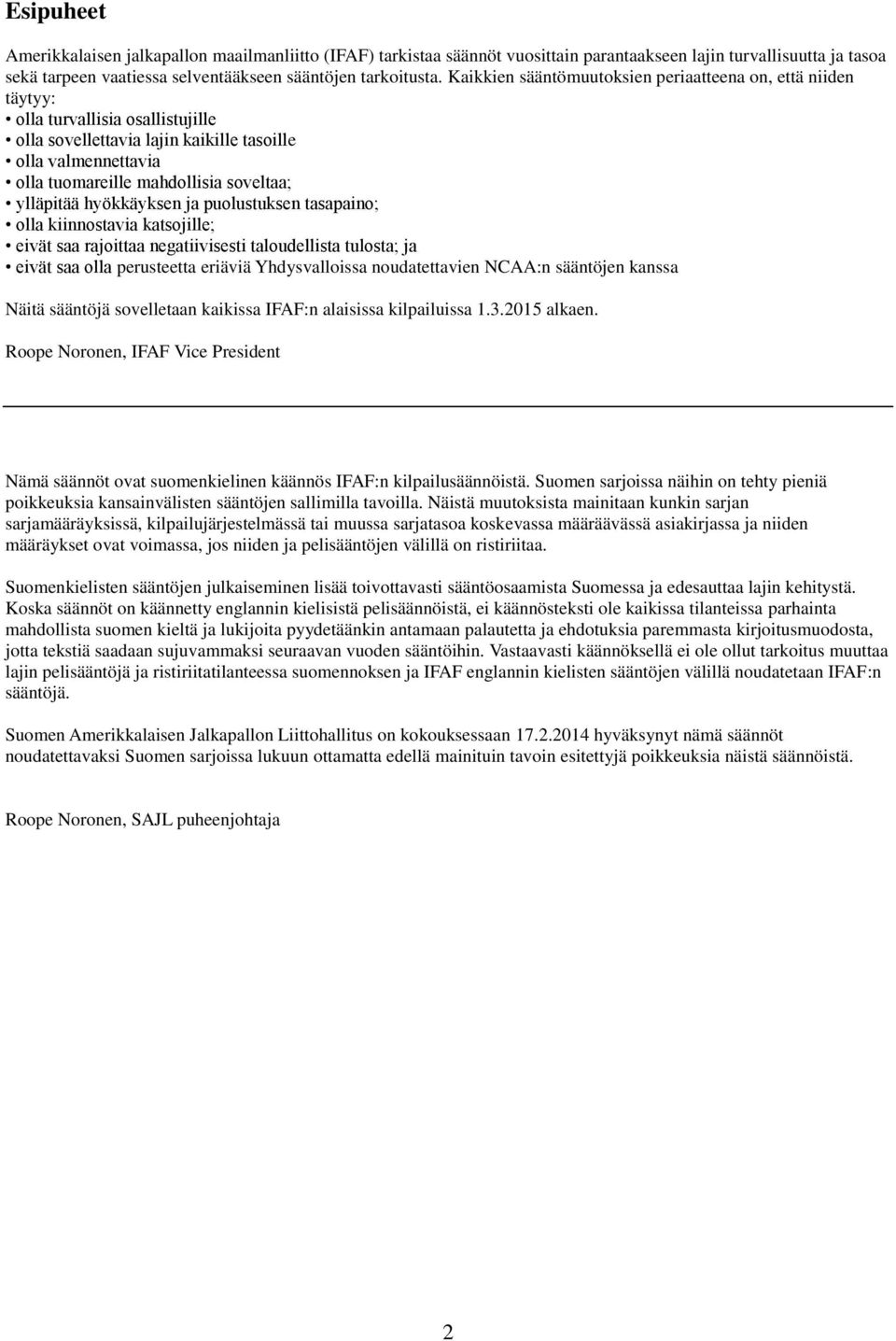 Esipuheet

Amerikkalaisen jalkapallon maailmanliitto (IFAF) tarkistaa säännöt vuosittain parantaakseen lajin turvallisuutta ja tasoa sekä tarpeen vaatiessa selventääkseen sääntöjen tarkoitusta. Kaikkien sääntömuutoksien periaatteena on, että niiden täytyy:
• olla turvallisia osallistujille
• olla sovellettavia lajin kaikille tasoille
• olla valmennettavia
• olla tuomareille mahdollisia soveltaa;
• ylläpitää hyökkäyksen ja puolustuksen tasapaino;
• olla kiinnostavia katsojille;
• eivät saa rajoittaa negatiivisesti taloudellista tulosta; ja
• eivät saa olla perusteetta eriäviä Yhdysvalloissa noudatettavien NCAA:n sääntöjen kanssa

Näitä sääntöjä sovelletaan kaikissa IFAF:n alaisissa kilpailuissa 1.3.2015 alkaen.

Roope Noronen, IFAF Vice President

Nämä säännöt ovat suomenkielinen käännös IFAF:n kilpailusäännöistä. Suomen sarjoissa näihin on tehty pieniä poikkeuksia kansainvälisten sääntöjen sallimilla tavoilla. Näistä muutoksista mainitaan kunkin sarjan sarjamääräyksissä, kilpailujärjestelmässä tai muussa sarjatasoa koskevassa määräävässä asiakirjassa ja niiden määräykset ovat voimassa, jos niiden ja pelisääntöjen välillä on ristiriitaa.

Suomenkielisten sääntöjen julkaiseminen lisää toivottavasti sääntöosaamista Suomessa ja edesauttaa lajin kehitystä. Koska säännöt on käännetty englannin kielisistä pelisäännöistä, ei käännösteksti ole kaikissa tilanteissa parhainta mahdollista suomen kieltä ja lukijoita pyydetäänkin antamaan palautetta ja ehdotuksia paremmasta kirjoitusmuodosta, jotta tekstiä saadaan sujuvammaksi seuraavan vuoden sääntöihin. Vastaavasti käännöksellä ei ole ollut tarkoitus muuttaa lajin pelisääntöjä ja ristiriitatilanteessa suomennoksen ja IFAF englannin kielisten sääntöjen välillä noudatetaan IFAF:n sääntöjä.

Suomen Amerikkalaisen Jalkapallon Liittohallitus on kokouksessaan 17.2.2014 hyväksynyt nämä säännöt noudatettavaksi Suomen sarjoissa lukuun ottamatta edellä mainituin tavoin esitettyjä poikkeuksia näistä säännöistä.

Roope Noronen, SAJL puheenjohtaja

2